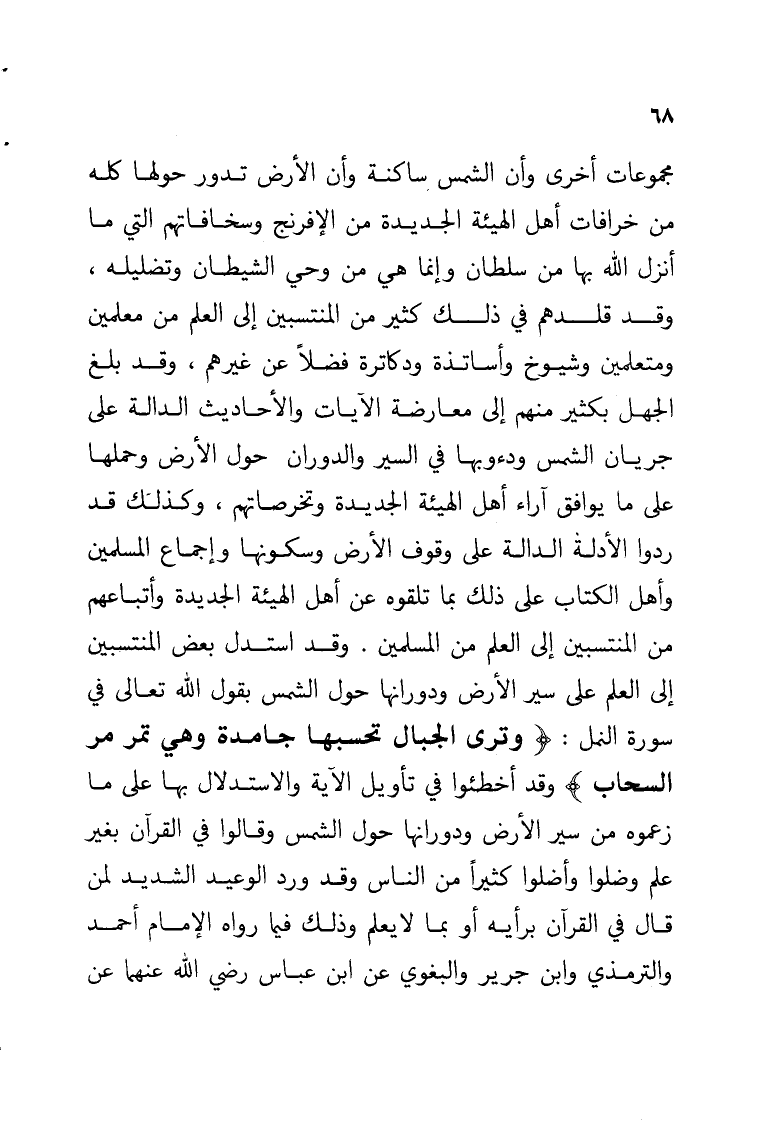 ٦٨

مجموعات أخرى وأن الشمس ساكنة وأن الأرض تدور حولها كله من خرافات أهل الهيئة الجديدة من الإفرنج وسخافاتهم التي ما أنزل الله بها من سلطان وإنما هي من وحي الشيطان وتضليله ، وقد قلدهم في ذلك كثير من المنتسبين إلى العلم من معلمين ومتعلمين وشيوخ وأساتذة ودكاترة فضلاً عن غيرهم ، وقد بلغ الجهل بكثير منهم إلى معارضة الآيات والأحاديث الدالة على جريان الشمس ودءوبها في السير والدوران حول الأرض وحملها على ما يوافق آراء أهل الهيئة الجديدة وتخرصاتهم ، وكذلك قد ردوا الأدلة الدالة على وقوف الأرض وسكونها وإجماع المسلمين وأهل الكتاب على ذلك بما تلقوه عن أهل الهيئة الجديدة وأتباعهم من المنتسبين إلى العلم من المسلمين . وقد استدل بعض المنتسبين إلى العلم على سير الأرض ودورانها حول الشمس بقول الله تعالى في سورة النمل : ﴿ وترى الجبال تحسبها جامدة وهي تمر مر السحاب ﴾ وقد أخطئوا في تأويل الآية والاستدلال بها على ما زعموه من سير الأرض ودورانها حول الشمس وقالوا في القرآن بغير علم وضلوا وأضلوا كثيراً من الناس وقد ورد الوعيد الشديد لمن قال في القرآن برأيه أو بما لايعلم وذلك فيما رواه الإمام أحمد والترمذي وابن جرير والبغوي عن ابن عباس رضي الله عنهما عن